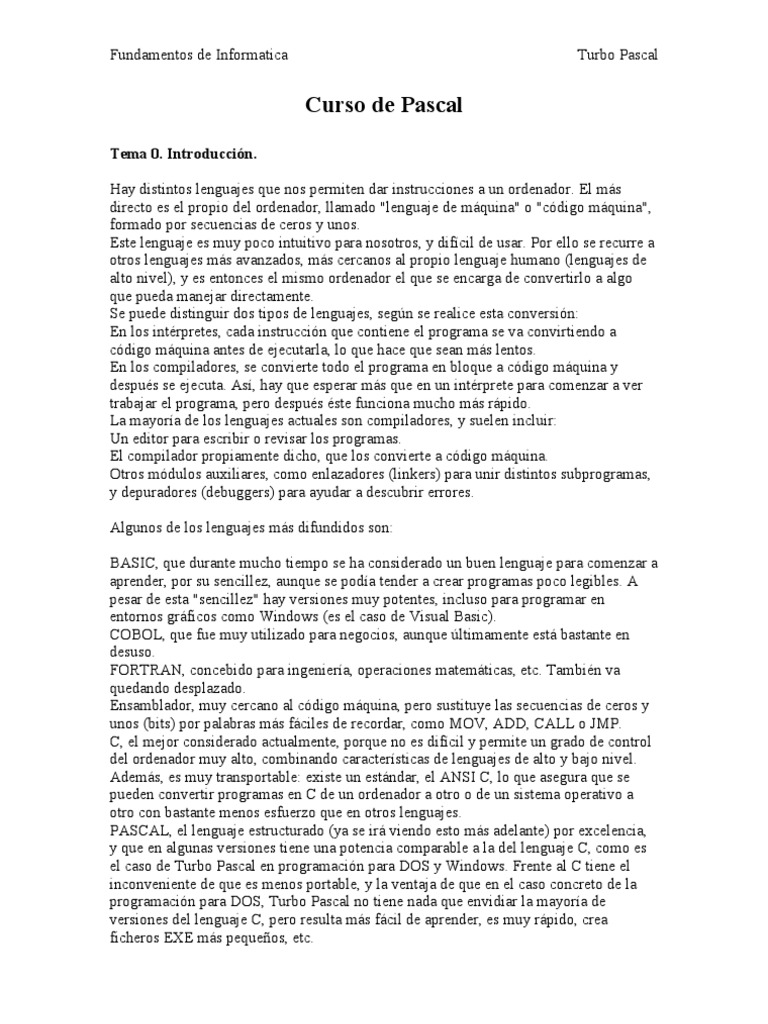 Fundamentos de Informatica

Turbo Pascal

Curso de Pascal

Tema 0. Introducción.

Hay distintos lenguajes que nos permiten dar instrucciones a un ordenador. El más directo es el propio del ordenador, llamado "lenguaje de máquina" o "código máquina", formado por secuencias de ceros y unos.
Este lenguaje es muy poco intuitivo para nosotros, y difícil de usar. Por ello se recurre a otros lenguajes más avanzados, más cercanos al propio lenguaje humano (lenguajes de alto nivel), y es entonces el mismo ordenador el que se encarga de convertirlo a algo que pueda manejar directamente.
Se puede distinguir dos tipos de lenguajes, según se realice esta conversión:
En los intérpretes, cada instrucción que contiene el programa se va convirtiendo a código máquina antes de ejecutarla, lo que hace que sean más lentos.
En los compiladores, se convierte todo el programa en bloque a código máquina y después se ejecuta. Así, hay que esperar más que en un intérprete para comenzar a ver trabajar el programa, pero después éste funciona mucho más rápido.
La mayoría de los lenguajes actuales son compiladores, y suelen incluir:
Un editor para escribir o revisar los programas.
El compilador propiamente dicho, que los convierte a código máquina.
Otros módulos auxiliares, como enlazadores (linkers) para unir distintos subprogramas, y depuradores (debuggers) para ayudar a descubrir errores.

Algunos de los lenguajes más difundidos son:

BASIC, que durante mucho tiempo se ha considerado un buen lenguaje para comenzar a aprender, por su sencillez, aunque se podía tender a crear programas poco legibles. A pesar de esta "sencillez" hay versiones muy potentes, incluso para programar en entornos gráficos como Windows (es el caso de Visual Basic).
COBOL, que fue muy utilizado para negocios, aunque últimamente está bastante en desuso.
FORTRAN, concebido para ingeniería, operaciones matemáticas, etc. También va quedando desplazado.
Ensamblador, muy cercano al código máquina, pero sustituye las secuencias de ceros y unos (bits) por palabras más fáciles de recordar, como MOV, ADD, CALL o JMP.
C, el mejor considerado actualmente, porque no es difícil y permite un grado de control del ordenador muy alto, combinando características de lenguajes de alto y bajo nivel. Además, es muy transportable: existe un estándar, el ANSI C, lo que asegura que se pueden convertir programas en C de un ordenador a otro o de un sistema operativo a otro con bastante menos esfuerzo que en otros lenguajes.
PASCAL, el lenguaje estructurado (ya se irá viendo esto más adelante) por excelencia, y que en algunas versiones tiene una potencia comparable a la del lenguaje C, como es el caso de Turbo Pascal en programación para DOS y Windows. Frente al C tiene el inconveniente de que es menos portable, y la ventaja de que en el caso concreto de la programación para DOS, Turbo Pascal no tiene nada que envidiar la mayoría de versiones del lenguaje C, pero resulta más fácil de aprender, es muy rápido, crea ficheros EXE más pequeños, etc.